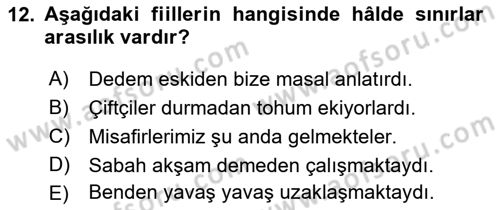 12. Aşağıdaki fiillerin hangisinde hâlde sınırlar arasılık vardır?

A) Dedem eskiden bize masal anlatırdı.
B) Çiftçiler durmadan tohum ekiyorlardı.
C) Misafirlerimiz şu anda gelmekteler.
D) Sabah akşam demeden çalışmaktaydı.
E) Benden yavaş yavaş uzaklaşmaktaydı.

www.aofsoru.com